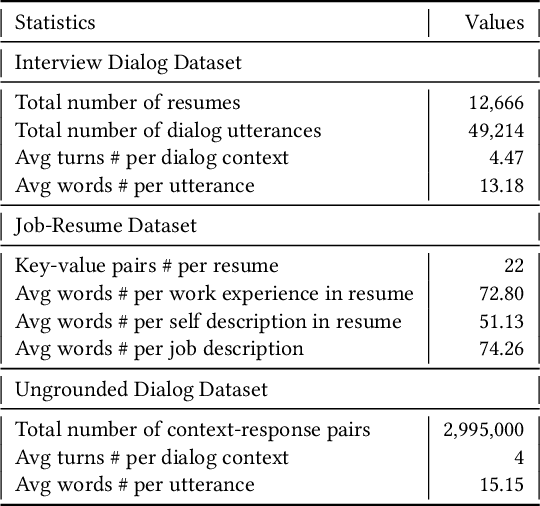 | Statistics | Values |
|---|---|
| Interview Dialog Dataset | |
| Total number of resumes | 12,666 |
| Total number of dialog utterances | 49,214 |
| Avg turns # per dialog context | 4.47 |
| Avg words # per utterance | 13.18 |
| Job-Resume Dataset | |
| Key-value pairs # per resume | 22 |
| Avg words # per work experience in resume | 72.80 |
| Avg words # per self description in resume | 51.13 |
| Avg words # per job description | 74.26 |
| Ungrounded Dialog Dataset | |
| Total number of context-response pairs | 2,995,000 |
| Avg turns # per dialog context | 4 |
| Avg words # per utterance | 15.15 |